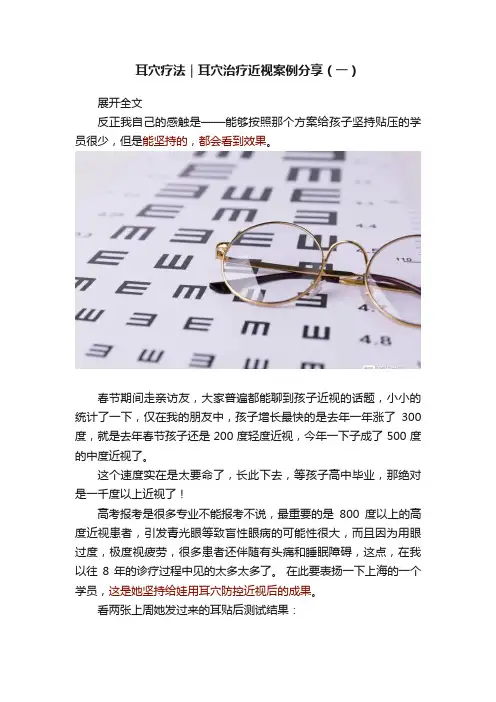 耳穴疗法｜耳穴治疗近视案例分享（一）

展开全文

反正我自己的感触是——能够按照那个方案给孩子坚持贴压的学员很少，但是能坚持的，都会看到效果。

春节期间走亲访友，大家普遍都能聊到孩子近视的话题，小小的统计了一下，仅在我的朋友中，孩子增长最快的是去年一年涨了300度，就是去年春节孩子还是200度轻度近视，今年一下子成了500度的中度近视了。

这个速度实在是太要命了，长此下去，等孩子高中毕业，那绝对是一千度以上近视了！

高考报考是很多专业不能报考不说，最重要的是800度以上的高度近视患者，引发青光眼等致盲性眼病的可能性很大，而且因为用眼过度，极度视疲劳，很多患者还伴随有头痛和睡眠障碍，这点，在我以往8年的诊疗过程中见的太多太多了。在此要表扬一下上海的一个学员，这是她坚持给娃用耳穴防控近视后的成果。

看两张上周她发过来的耳贴后测试结果：